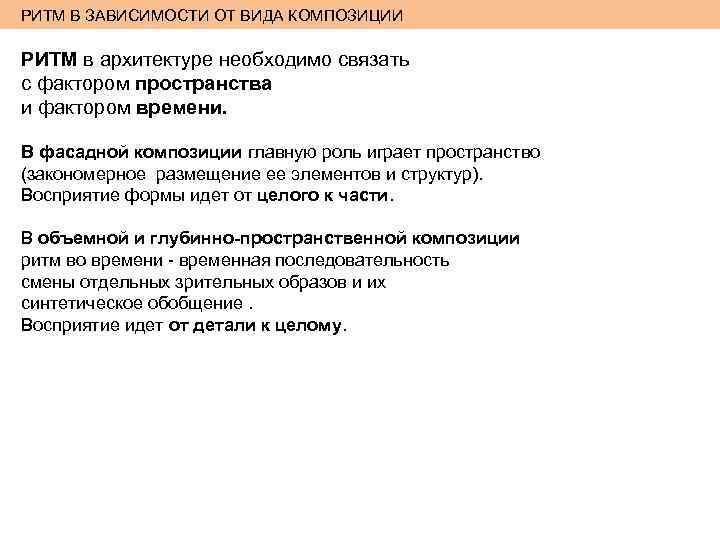 РИТМ В ЗАВИСИМОСТИ ОТ ВИДА КОМПОЗИЦИИ

РИТМ в архитектуре необходимо связать с фактором пространства и фактором времени.

В фасадной композиции главную роль играет пространство (закономерное размещение ее элементов и структур). Восприятие формы идет от целого к части.

В объемной и глубинно-пространственной композиции ритм во времени - временная последовательность смены отдельных зрительных образов и их синтетическое обобщение .
Восприятие идет от детали к целому.